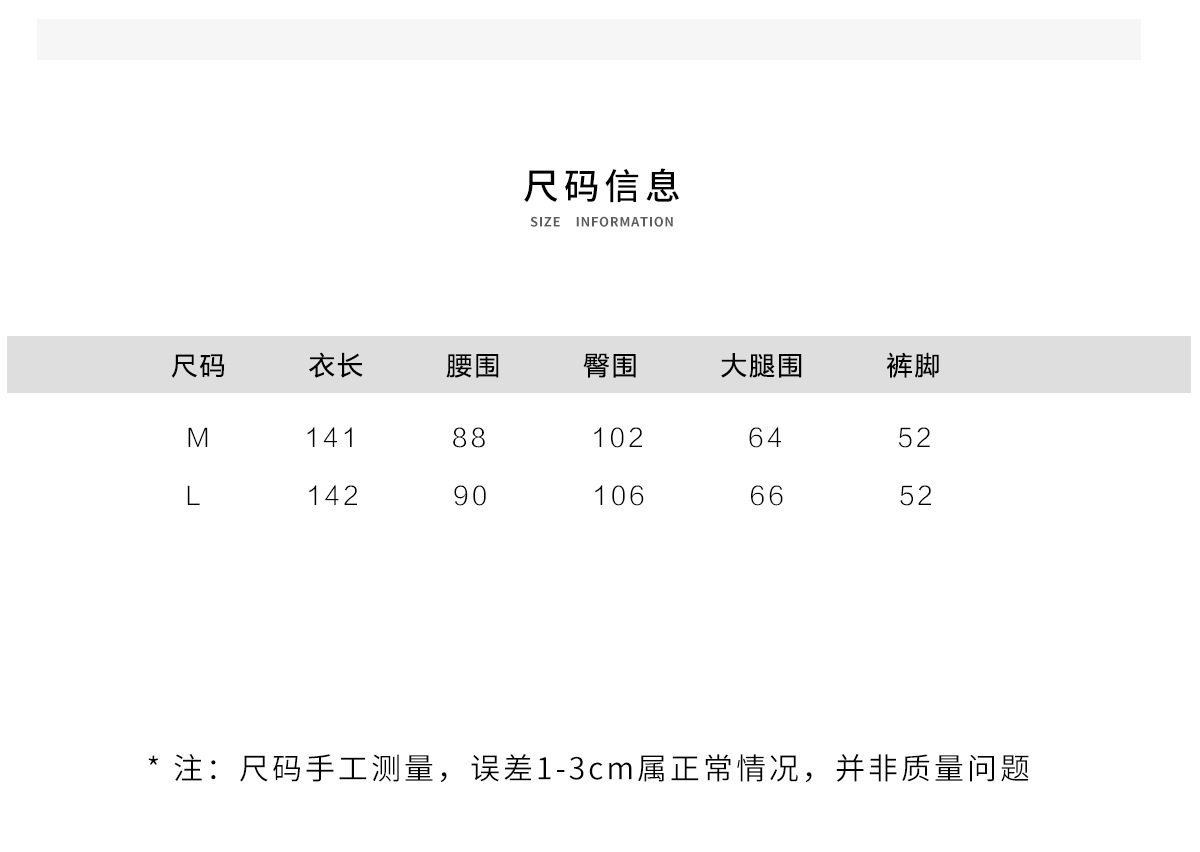 尺码信息
SIZE INFORMATION

| 尺码 | 衣长 | 腰围 | 臀围 | 大腿围 | 裤脚 |
|---|---|---|---|---|---|
| M | 141 | 88 | 102 | 64 | 52 |
| L | 142 | 90 | 106 | 66 | 52 |

* 注：尺码手工测量，误差1-3cm属正常情况，并非质量问题